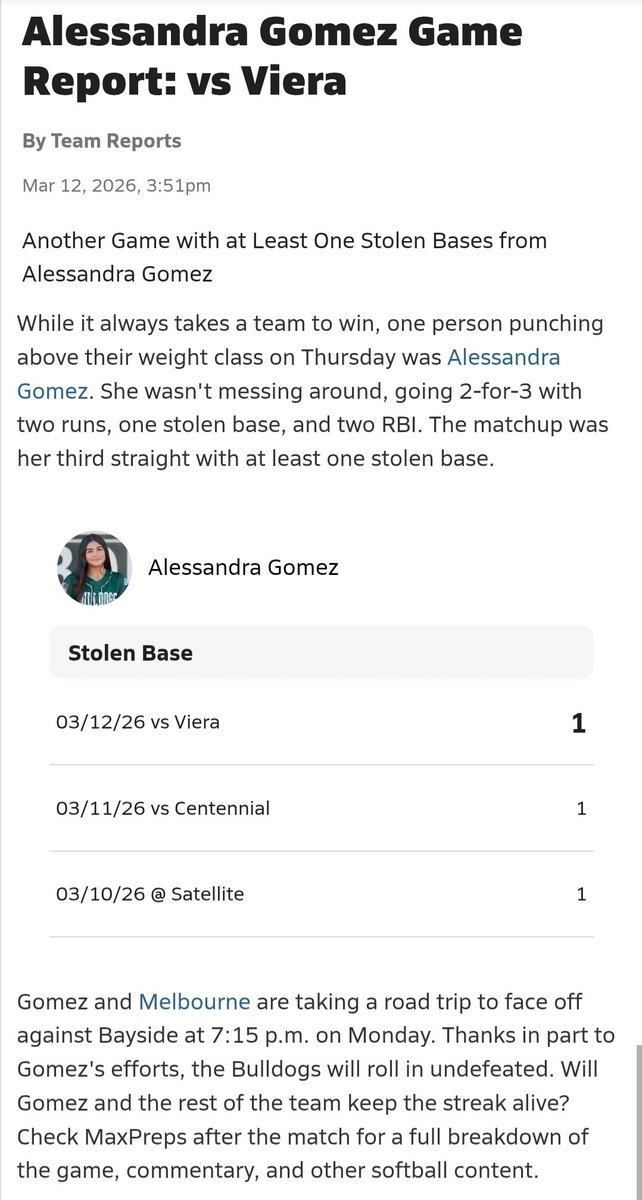 Alessandra Gomez Game Report: vs Viera

By Team Reports

Mar 12, 2026, 3:51pm

Another Game with at Least One Stolen Bases from Alessandra Gomez

While it always takes a team to win, one person punching above their weight class on Thursday was Alessandra Gomez. She wasn't messing around, going 2-for-3 with two runs, one stolen base, and two RBI. The matchup was her third straight with at least one stolen base.

Alessandra Gomez

| Stolen Base | |
|---|---|
| 03/12/26 vs Viera | 1 |
| 03/11/26 vs Centennial | 1 |
| 03/10/26 @ Satellite | 1 |

Gomez and Melbourne are taking a road trip to face off against Bayside at 7:15 p.m. on Monday. Thanks in part to Gomez's efforts, the Bulldogs will roll in undefeated. Will Gomez and the rest of the team keep the streak alive? Check MaxPreps after the match for a full breakdown of the game, commentary, and other softball content.